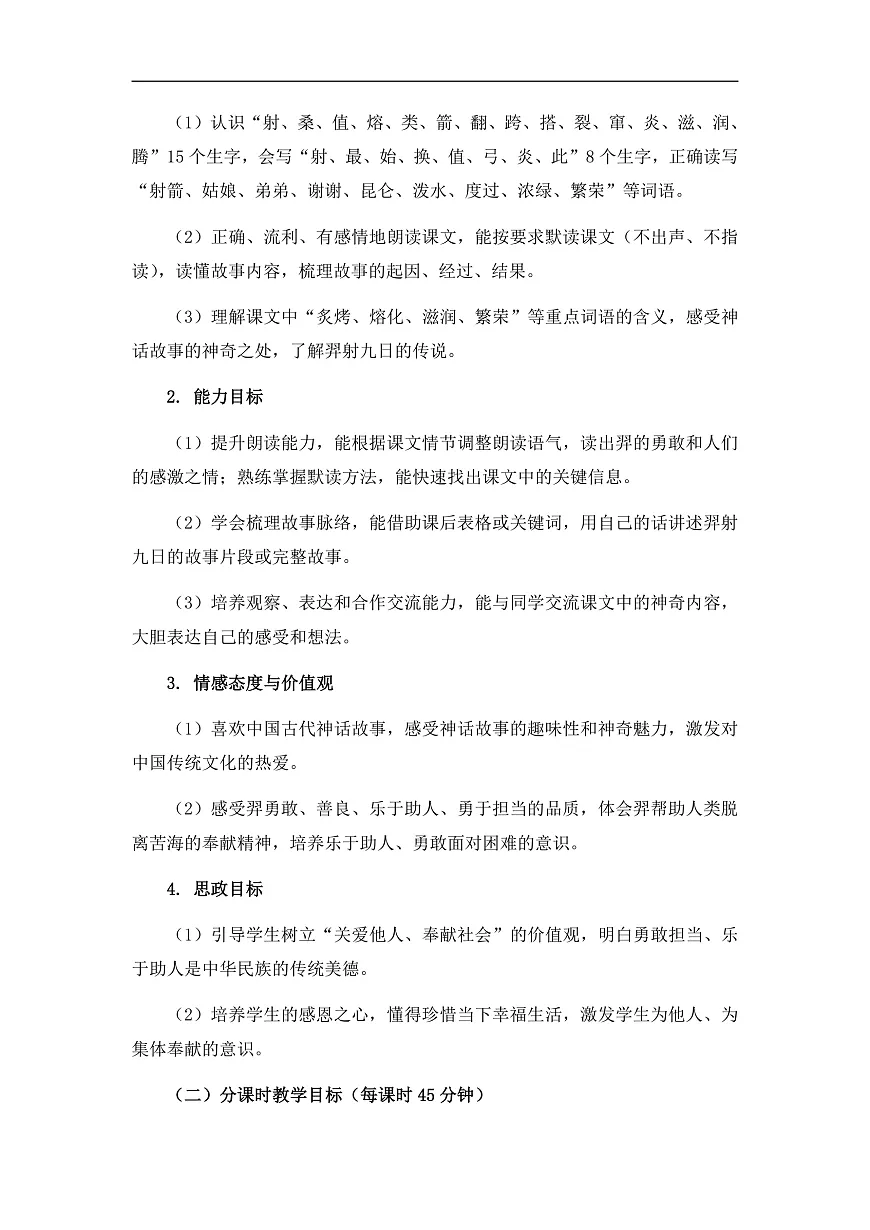 （1）认识“射、桑、值、熔、类、箭、翻、跨、搭、裂、窜、炎、滋、润、腾”15个生字，会写“射、最、始、换、值、弓、炎、此”8个生字，正确读写“射箭、姑娘、弟弟、谢谢、昆仑、泼水、度过、浓绿、繁荣”等词语。

（2）正确、流利、有感情地朗读课文，能按要求默读课文（不出声、不指读），读懂故事内容，梳理故事的起因、经过、结果。

（3）理解课文中“炙烤、熔化、滋润、繁荣”等重点词语的含义，感受神话故事的神奇之处，了解羿射九日的传说。

2. 能力目标

（1）提升朗读能力，能根据课文情节调整朗读语气，读出羿的勇敢和人们的感激之情；熟练掌握默读方法，能快速找出课文中的关键信息。

（2）学会梳理故事脉络，能借助课后表格或关键词，用自己的话讲述羿射九日的故事片段或完整故事。

（3）培养观察、表达和合作交流能力，能与同学交流课文中的神奇内容，大胆表达自己的感受和想法。

3. 情感态度与价值观

（1）喜欢中国古代神话故事，感受神话故事的趣味性和神奇魅力，激发对中国传统文化的热爱。

（2）感受羿勇敢、善良、乐于助人、勇于担当的品质，体会羿帮助人类脱离苦海的奉献精神，培养乐于助人、勇敢面对困难的意识。

4. 思政目标

（1）引导学生树立“关爱他人、奉献社会”的价值观，明白勇敢担当、乐于助人是中华民族的传统美德。

（2）培养学生的感恩之心，懂得珍惜当下幸福生活，激发学生为他人、为集体奉献的意识。

（二）分课时教学目标（每课时45分钟）